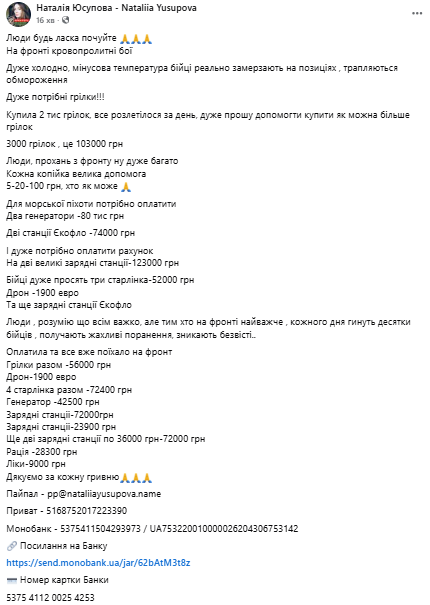 Наталія Юсупова - Nataliia Yusupova
16 хв

Люди будь ласка почуйте 🙏🙏🙏
На фронті кровопролитні бої

Дуже холодно, мінусова температура бійці реально замерзають на позиціях , трапляються обмороження

Дуже потрібні грілки!!!

Купила 2 тис грілок, все розлетілося за день, дуже прошу допомогти купити як можна більше грілок

3000 грілок , це 103000 грн

Люди, прохань з фронту ну дуже багато
Кожна копійка велика допомога
5-20-100 грн, хто як може 🙏

Для морської піхоти потрібно оплатити
Два генератори -80 тис грн

Дві станції Єкофло -74000 грн

І дуже потрібно оплатити рахунок
На дві великі зарядні станції-123000 грн

Бійці дуже просять три старлінка-52000 грн
Дрон -1900 евро
Та ще зарядні станції Єкофло

Люди , розумію що всім важко, але тим хто на фронті найважче , кожного дня гинуть десятки бійців , получають жахливі поранення, зникають безвісті..

Оплатила та все вже поїхало на фронт
Грілки разом -56000 грн
Дрон-1900 евро
4 старлінка разом -72400 грн
Генератор -42500 грн
Зарядні станції-72000грн
Зарядні станції-23900 грн
Ще дві зарядні станції по 36000 грн-72000 грн
Рація -28300 грн
Ліки-9000 грн
Дякуємо за кожну гривню🙏🙏🙏

Пайпал - pp@nataliiayusupova.name

Приват - 5168752017223390

Монобанк - 5375411504293973 / UA753220010000026204306753142

🔗 Посилання на Банку

https://send.monobank.ua/jar/62bAtM3t8z

💳 Номер картки Банки

5375 4112 0025 4253